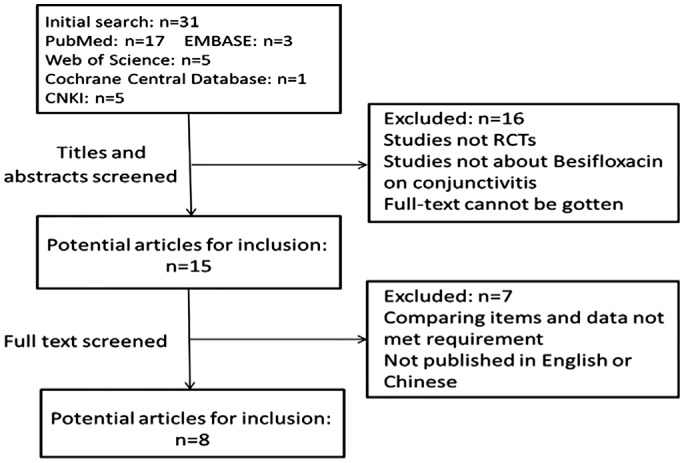 Initial search: n=31
PubMed: n=17 EMBASE: n=3
Web of Science: n=5
Cochrane Central Database: n=1
CNKI: n=5

Titles and abstracts screened

Excluded: n=16
Studies not RCTs
Studies not about Besifloxacin on conjunctivitis
Full-text cannot be gotten

Potential articles for inclusion: n=15

Full text screened

Excluded: n=7
Comparing items and data not met requirement
Not published in English or Chinese

Potential articles for inclusion: n=8